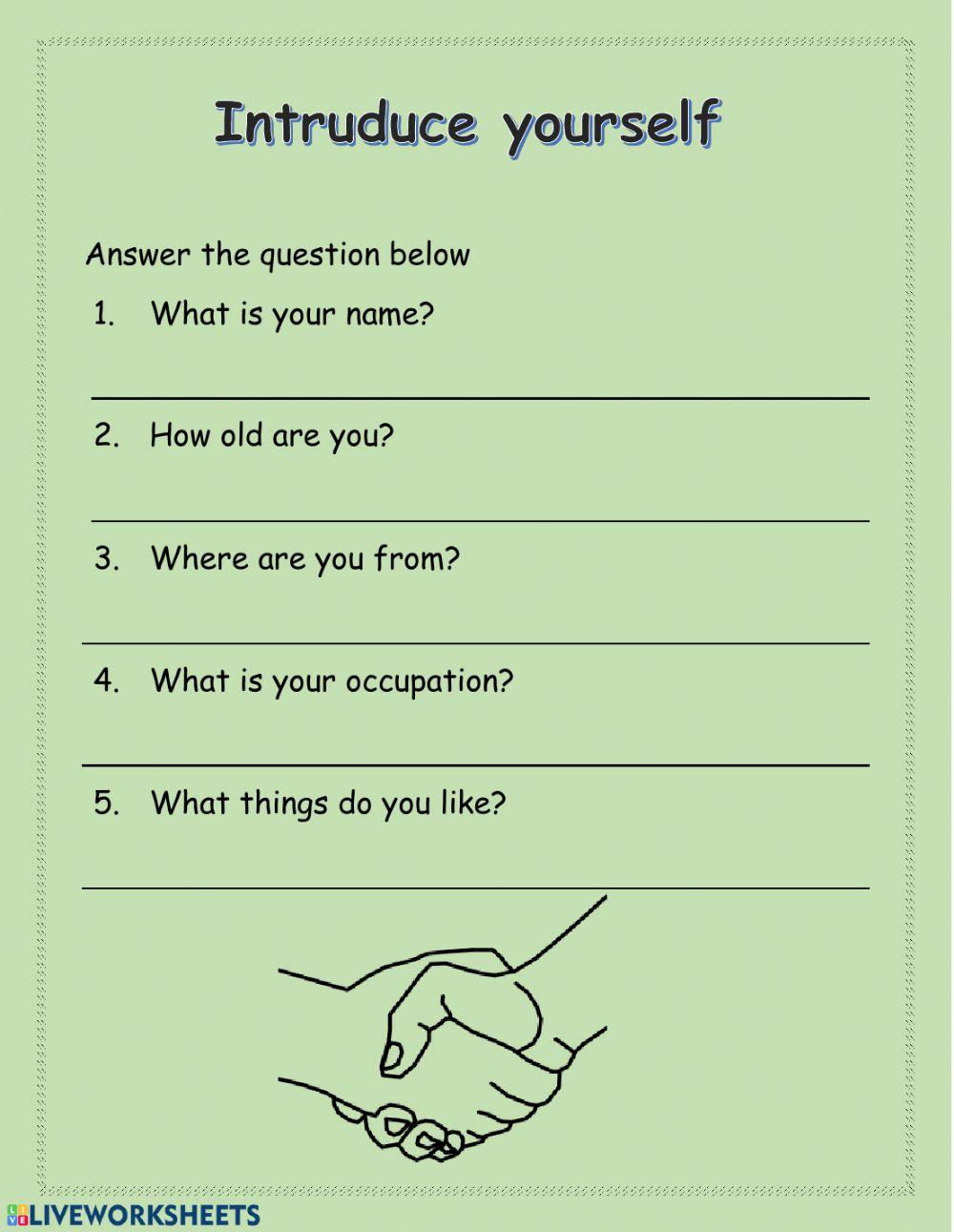 Intruduce yourself

Answer the question below

1. What is your name?

2. How old are you?

3. Where are you from?

4. What is your occupation?

5. What things do you like?

LIVEWORKSHEETS